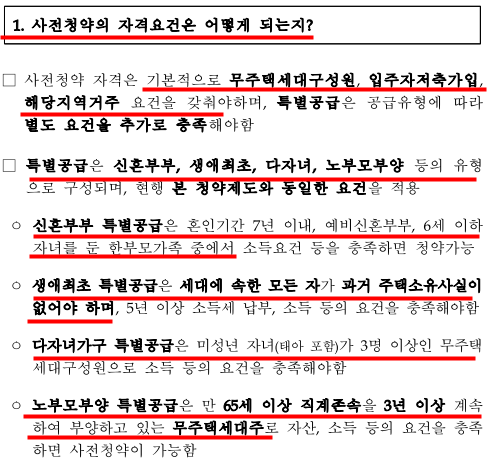 1. 사전청약의 자격요건은 어떻게 되는지?

☐ 사전청약 자격은 기본적으로 무주택세대구성원, 입주자저축가입, 해당지역거주 요건을 갖춰야하며, 특별공급은 공급유형에 따라 별도 요건을 추가로 충족해야함

☐ 특별공급은 신혼부부, 생애최초, 다자녀, 노부모부양 등의 유형으로 구성되며, 현행 본 청약제도와 동일한 요건을 적용

○ 신혼부부 특별공급은 혼인기간 7년 이내, 예비신혼부부, 6세 이하 자녀를 둔 한부모가족 중에서 소득요건 등을 충족하면 청약가능

○ 생애최초 특별공급은 세대에 속한 모든 자가 과거 주택소유사실이 없어야 하며, 5년 이상 소득세 납부, 소득 등의 요건을 충족해야함

○ 다자녀가구 특별공급은 미성년 자녀(태아 포함)가 3명 이상인 무주택 세대구성원으로 소득 등의 요건을 충족해야함

○ 노부모부양 특별공급은 만 65세 이상 직계존속을 3년 이상 계속하여 부양하고 있는 무주택세대주로 자산, 소득 등의 요건을 충족하면 사전청약이 가능함